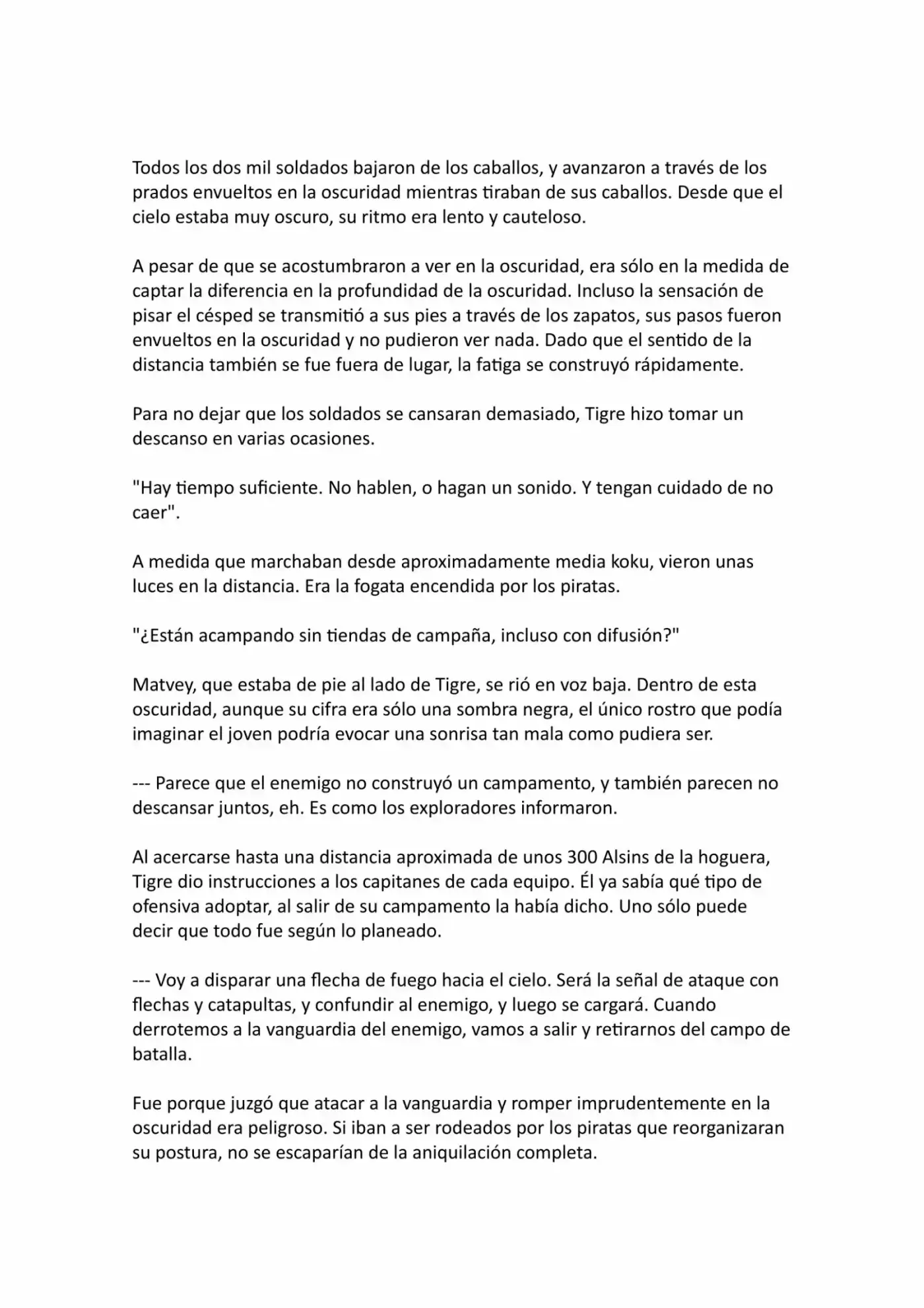 Todos los dos mil soldados bajaron de los caballos, y avanzaron a través de los prados envueltos en la oscuridad mientras tiraban de sus caballos. Desde que el cielo estaba muy oscuro, su ritmo era lento y cauteloso.

A pesar de que se acostumbraron a ver en la oscuridad, era sólo en la medida de captar la diferencia en la profundidad de la oscuridad. Incluso la sensación de pisar el césped se transmitió a sus pies a través de los zapatos, sus pasos fueron envueltos en la oscuridad y no pudieron ver nada. Dado que el sentido de la distancia también se fue fuera de lugar, la fatiga se construyó rápidamente.

Para no dejar que los soldados se cansaran demasiado, Tigre hizo tomar un descanso en varias ocasiones.

"Hay tiempo suficiente. No hablen, o hagan un sonido. Y tengan cuidado de no caer".

A medida que marchaban desde aproximadamente media koku, vieron unas luces en la distancia. Era la fogata encendida por los piratas.

"¿Están acampando sin tiendas de campaña, incluso con difusión?"

Matvey, que estaba de pie al lado de Tigre, se rió en voz baja. Dentro de esta oscuridad, aunque su cifra era sólo una sombra negra, el único rostro que podía imaginar el joven podría evocar una sonrisa tan mala como pudiera ser.

--- Parece que el enemigo no construyó un campamento, y también parecen no descansar juntos, eh. Es como los exploradores informaron.

Al acercarse hasta una distancia aproximada de unos 300 Alsins de la hoguera, Tigre dio instrucciones a los capitanes de cada equipo. Él ya sabía qué tipo de ofensiva adoptar, al salir de su campamento la había dicho. Uno sólo puede decir que todo fue según lo planeado.

--- Voy a disparar una flecha de fuego hacia el cielo. Será la señal de ataque con flechas y catapultas, y confundir al enemigo, y luego se cargará. Cuando derrotemos a la vanguardia del enemigo, vamos a salir y retirarnos del campo de batalla.

Fue porque juzgó que atacar a la vanguardia y romper imprudentemente en la oscuridad era peligroso. Si iban a ser rodeados por los piratas que reorganizaran su postura, no se escaparían de la aniquilación completa.